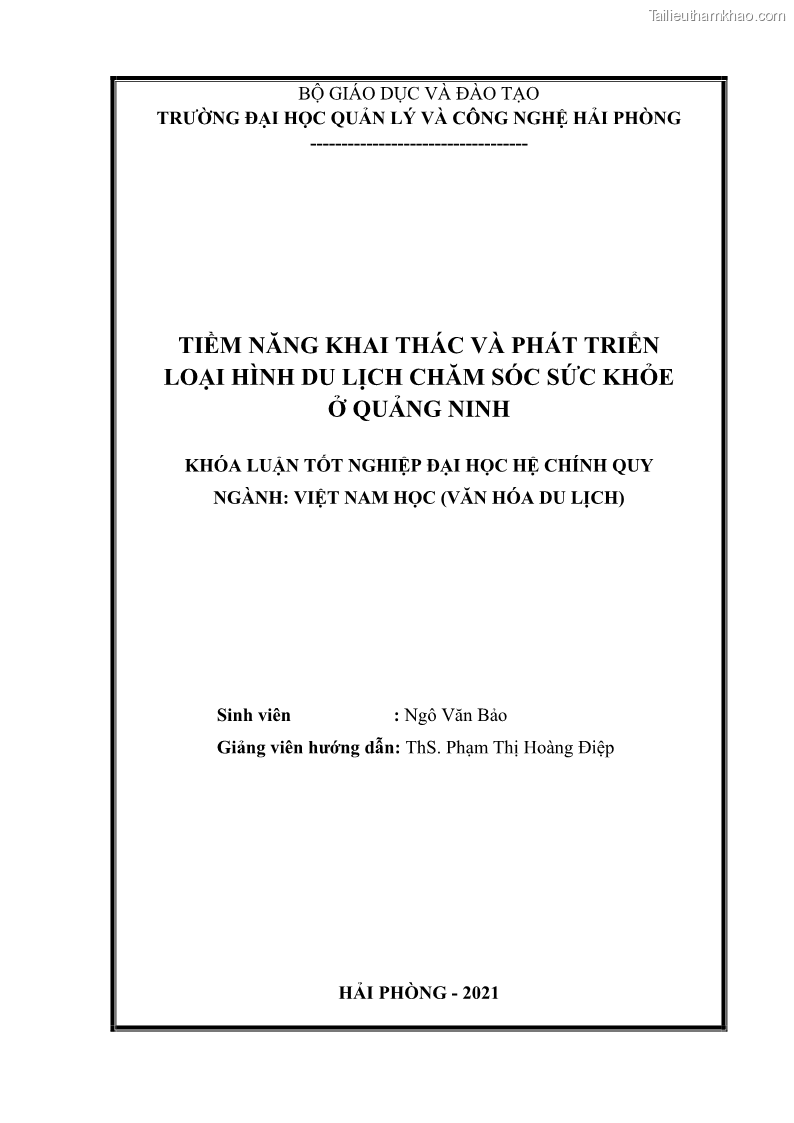 Tailieuthamkhao.com

BỘ GIÁO DỤC VÀ ĐÀO TẠO
TRƯỜNG ĐẠI HỌC QUẢN LÝ VÀ CÔNG NGHỆ HẢI PHÒNG
-----------------------------------

TIỀM NĂNG KHAI THÁC VÀ PHÁT TRIỂN LOẠI HÌNH DU LỊCH CHĂM SÓC SỨC KHỎE Ở QUẢNG NINH

KHÓA LUẬN TỐT NGHIỆP ĐẠI HỌC HỆ CHÍNH QUY
NGÀNH: VIỆT NAM HỌC (VĂN HÓA DU LỊCH)

Sinh viên : Ngô Văn Bảo
Giảng viên hướng dẫn: ThS. Phạm Thị Hoàng Điệp

HẢI PHÒNG - 2021